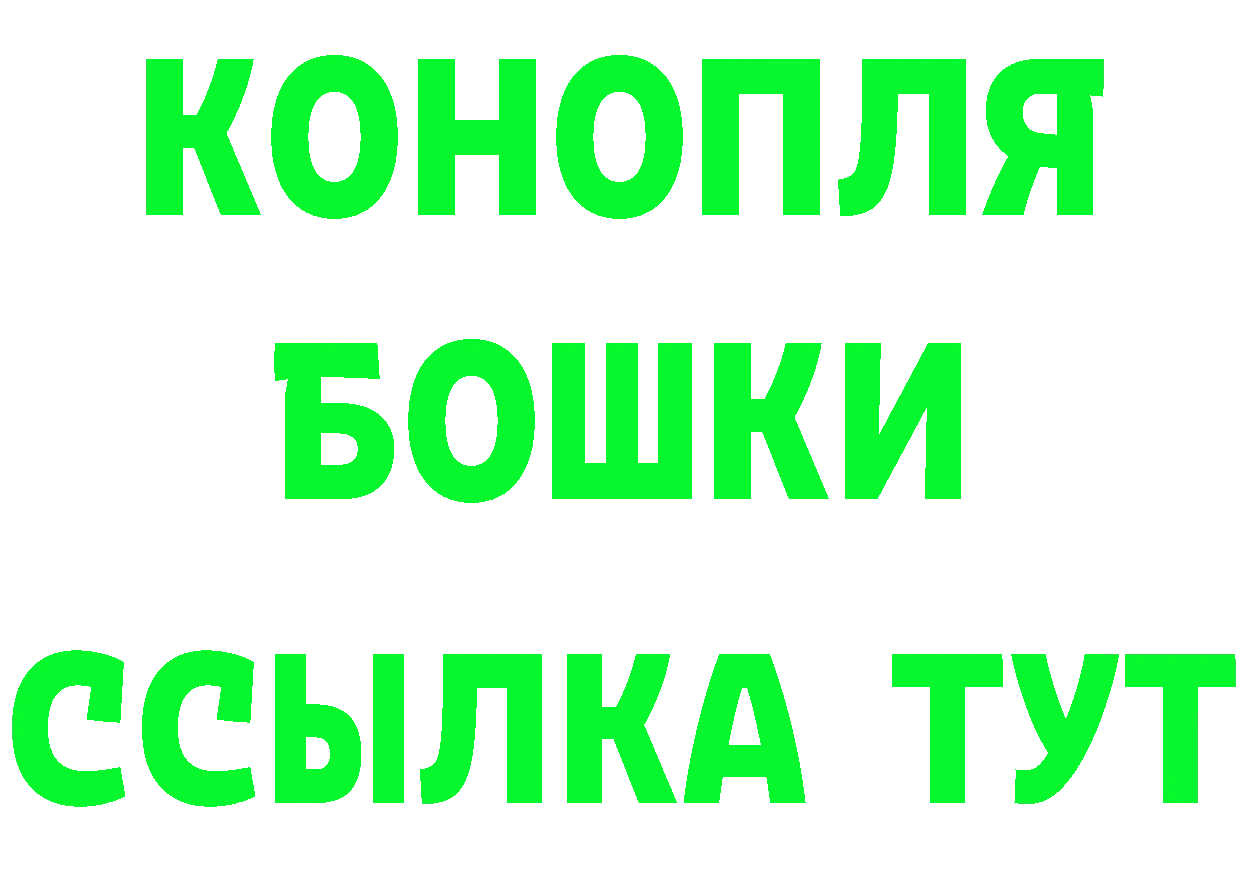 КОНОПЛЯ
БОШКИ
ССЫЛКА ТУТ